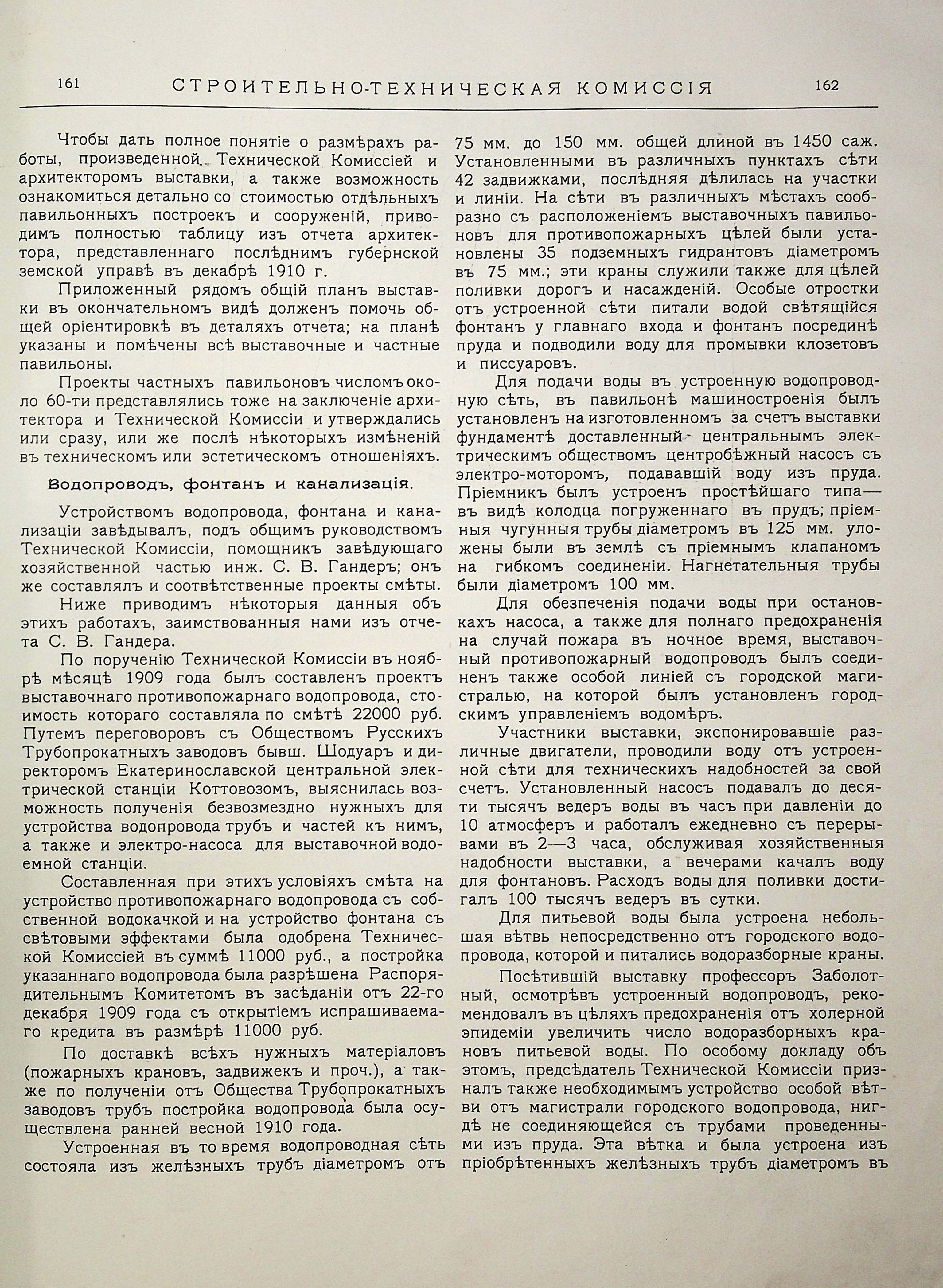 161 СТРОИТЕЛЬНО-ТЕХНИЧЕСКАЯ КОМИССІЯ 162

Чтобы дать полное понятіе о размѣрахъ работы, произведенной Технической Комиссіей и архитекторомъ выставки, а также возможность ознакомиться детально со стоимостью отдѣльныхъ павильонныхъ построекъ и сооруженій, приводимъ полностью таблицу изъ отчета архитектора, представленнаго послѣднимъ губернской земской управѣ въ декабрѣ 1910 г.

Приложенный рядомъ общій планъ выставки въ окончательномъ видѣ долженъ помочь общей оріентировкѣ въ деталяхъ отчета; на планѣ указаны и помѣчены всѣ выставочные и частные павильоны.

Проекты частныхъ павильоновъ числомъ около 60-ти представлялись тоже на заключеніе архитектора и Технической Комиссіи и утверждались или сразу, или же послѣ нѣкоторыхъ измѣненій въ техническомъ или эстетическомъ отношеніяхъ.

Водопроводъ, фонтанъ и канализація.

Устройствомъ водопровода, фонтана и канализаціи завѣдывалъ, подъ общимъ руководствомъ Технической Комиссіи, помощникъ завѣдующаго хозяйственной частью инж. С. В. Гандеръ; онъ же составлялъ и соотвѣтственные проекты смѣты.

Ниже приводимъ нѣкоторыя данныя объ этихъ работахъ, заимствованныя нами изъ отчета С. В. Гандера.

По порученію Технической Комиссіи въ ноябрѣ мѣсяцѣ 1909 года былъ составленъ проектъ выставочнаго противопожарнаго водопровода, стоимость котораго составляла по смѣтѣ 22000 руб. Путемъ переговоровъ съ Обществомъ Русскихъ Трубопрокатныхъ заводовъ бывш. Шодуаръ и директоромъ Екатеринославской центральной электрической станціи Коттовозомъ, выяснилась возможность полученія безвозмездно нужныхъ для устройства водопровода трубъ и частей къ нимъ, а также и электро-насоса для выставочной водоемной станціи.

Составленная при этихъ условіяхъ смѣта на устройство противопожарнаго водопровода съ собственной водокачкой и на устройство фонтана съ свѣтовыми эффектами была одобрена Технической Комиссіей въ суммѣ 11000 руб., а постройка указаннаго водопровода была разрѣшена Распорядительнымъ Комитетомъ въ засѣданіи отъ 22-го декабря 1909 года съ открытіемъ испрашиваемаго кредита въ размѣрѣ 11000 руб.

По доставкѣ всѣхъ нужныхъ матеріаловъ (пожарныхъ крановъ, задвижекъ и проч.), а также по полученіи отъ Общества Трубопрокатныхъ заводовъ трубъ постройка водопровода была осуществлена ранней весной 1910 года.

Устроенная въ то время водопроводная сѣть состояла изъ желѣзныхъ трубъ діаметромъ отъ 75 мм. до 150 мм. общей длиной въ 1450 саж. Установленными въ различныхъ пунктахъ сѣти 42 задвижками, послѣдняя дѣлилась на участки и линіи. На сѣти въ различныхъ мѣстахъ сообразно съ расположеніемъ выставочныхъ павильоновъ для противопожарныхъ цѣлей были установлены 35 подземныхъ гидрантовъ діаметромъ въ 75 мм.; эти краны служили также для цѣлей поливки дорогъ и насажденій. Особые отростки отъ устроенной сѣти питали водой свѣтящійся фонтанъ у главнаго входа и фонтанъ посрединѣ пруда и подводили воду для промывки клозетовъ и писсуаровъ.

Для подачи воды въ устроенную водопроводную сѣть, въ павильонѣ машиностроенія былъ установленъ на изготовленномъ за счетъ выставки фундаментѣ доставленный центральнымъ электрическимъ обществомъ центробѣжный насосъ съ электро-моторомъ, подававшій воду изъ пруда. Пріемникъ былъ устроенъ простѣйшаго типа— въ видѣ колодца погруженнаго въ прудъ; пріемныя чугунныя трубы діаметромъ въ 125 мм. уложены были въ землѣ съ пріемнымъ клапаномъ на гибкомъ соединеніи. Нагнетательныя трубы были діаметромъ 100 мм.

Для обезпеченія подачи воды при остановкахъ насоса, а также для полнаго предохраненія на случай пожара въ ночное время, выставочный противопожарный водопроводъ былъ соединенъ также особой линіей съ городской магистралью, на которой былъ установленъ городскимъ управленіемъ водомѣръ.

Участники выставки, экспонировавшіе различные двигатели, проводили воду отъ устроенной сѣти для техническихъ надобностей за свой счетъ. Установленный насосъ подавалъ до десяти тысячъ ведеръ воды въ часъ при давленіи до 10 атмосферъ и работалъ ежедневно съ перерывами въ 2—3 часа, обслуживая хозяйственныя надобности выставки, а вечерами качалъ воду для фонтановъ. Расходъ воды для поливки достигалъ 100 тысячъ ведеръ въ сутки.

Для питьевой воды была устроена небольшая вѣтвь непосредственно отъ городского водопровода, которой и питались водоразборные краны.

Посѣтившій выставку профессоръ Заболотный, осмотрѣвъ устроенный водопроводъ, рекомендовалъ въ цѣляхъ предохраненія отъ холерной эпидеміи увеличить число водоразборныхъ крановъ питьевой воды. По особому докладу объ этомъ, предсѣдатель Технической Комиссіи призналъ также необходимымъ устройство особой вѣтви отъ магистрали городского водопровода, нигдѣ не соединяющейся съ трубами проведенными изъ пруда. Эта вѣтка и была устроена изъ пріобрѣтенныхъ желѣзныхъ трубъ діаметромъ въ